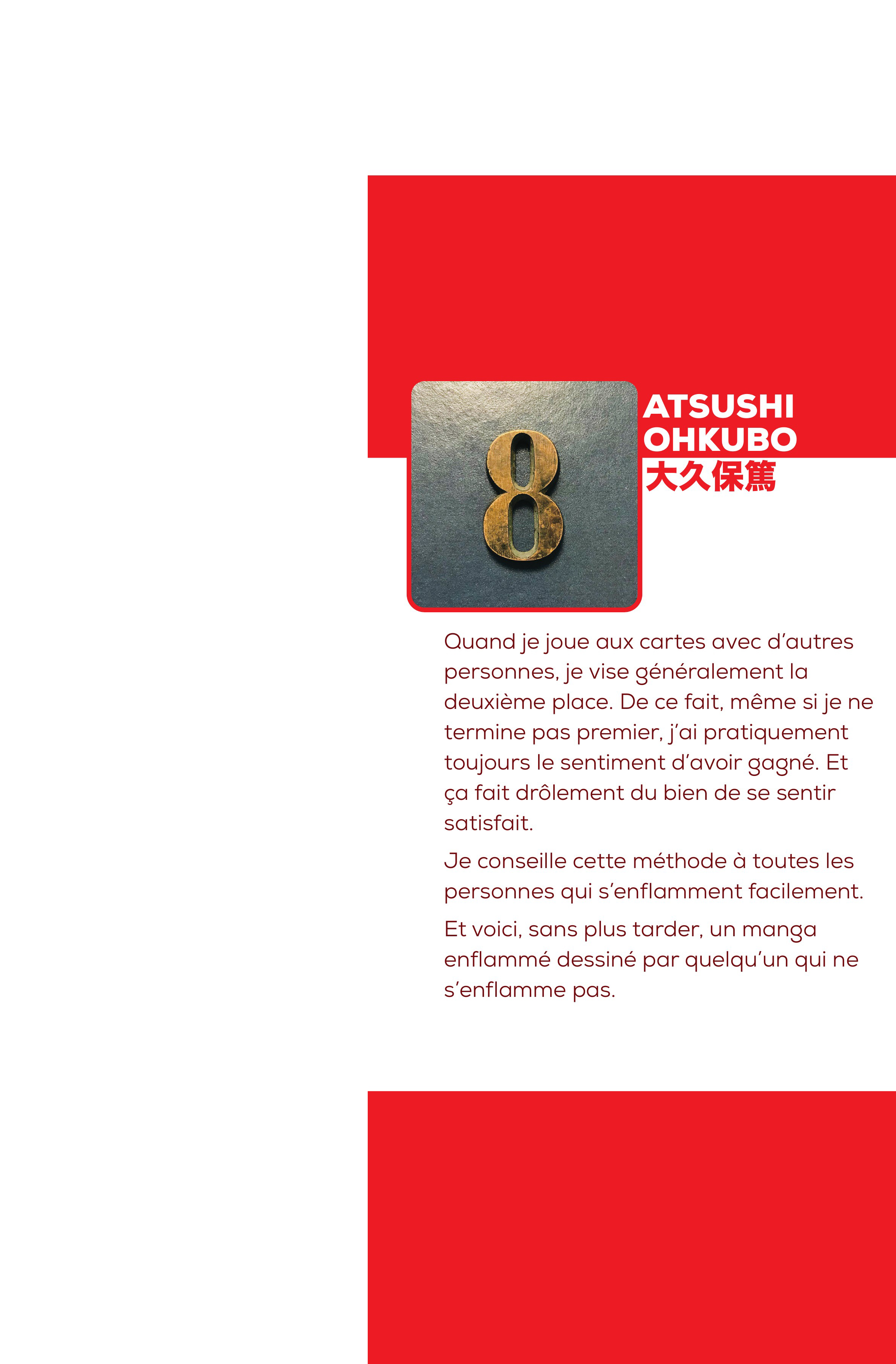 8

ATSUSHI
OHKUBO
大久保篤

Quand je joue aux cartes avec d'autres personnes, je vise généralement la deuxième place. De ce fait, même si je ne termine pas premier, j'ai pratiquement toujours le sentiment d'avoir gagné. Et ça fait drôlement du bien de se sentir satisfait.

Je conseille cette méthode à toutes les personnes qui s'enflamment facilement.

Et voici, sans plus tarder, un manga enflammé dessiné par quelqu'un qui ne s'enflamme pas.